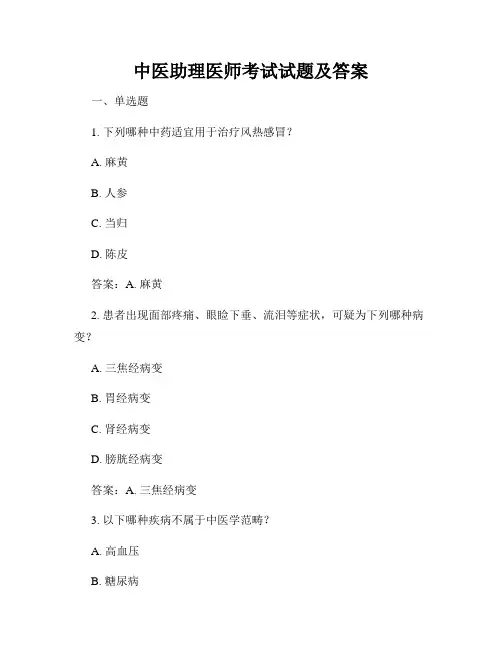 中医助理医师考试试题及答案

一、单选题

1. 下列哪种中药适宜用于治疗风热感冒？

A. 麻黄

B. 人参

C. 当归

D. 陈皮

答案：A. 麻黄

2. 患者出现面部疼痛、眼睑下垂、流泪等症状，可疑为下列哪种病变？

A. 三焦经病变

B. 胃经病变

C. 肾经病变

D. 膀胱经病变

答案：A. 三焦经病变

3. 以下哪种疾病不属于中医学范畴？

A. 高血压

B. 糖尿病